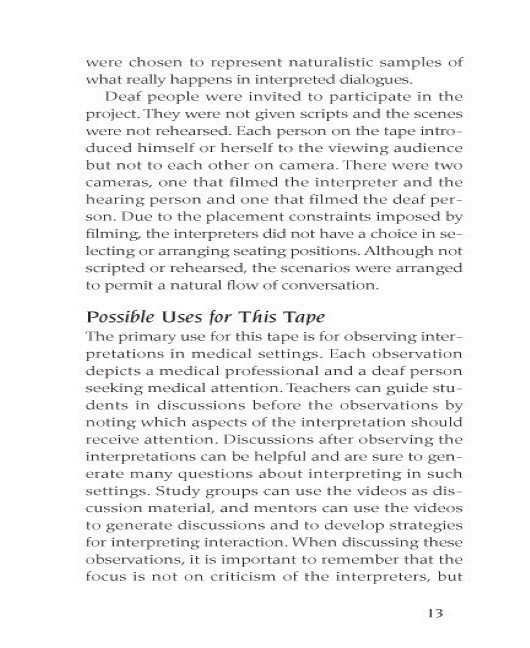 were chosen to represent naturalistic samples of what really happens in interpreted dialogues.

Deaf people were invited to participate in the project. They were not given scripts and the scenes were not rehearsed. Each person on the tape introduced himself or herself to the viewing audience but not to each other on camera. There were two cameras, one that filmed the interpreter and the hearing person and one that filmed the deaf person. Due to the placement constraints imposed by filming, the interpreters did not have a choice in selecting or arranging seating positions. Although not scripted or rehearsed, the scenarios were arranged to permit a natural flow of conversation.

Possible Uses for This Tape

The primary use for this tape is for observing interpretations in medical settings. Each observation depicts a medical professional and a deaf person seeking medical attention. Teachers can guide students in discussions before the observations by noting which aspects of the interpretation should receive attention. Discussions after observing the interpretations can be helpful and are sure to generate many questions about interpreting in such settings. Study groups can use the videos as discussion material, and mentors can use the videos to generate discussions and to develop strategies for interpreting interaction. When discussing these observations, it is important to remember that the focus is not on criticism of the interpreters, but

13